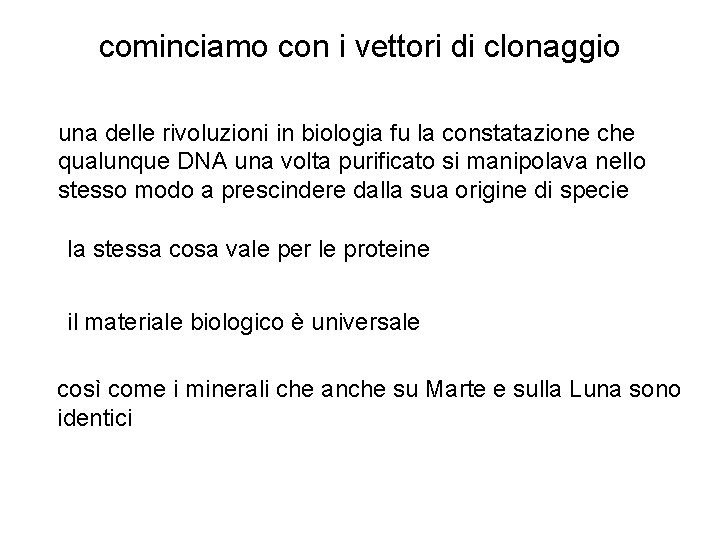 cominciamo con i vettori di clonaggio

una delle rivoluzioni in biologia fu la constatazione che qualunque DNA una volta purificato si manipolava nello stesso modo a prescindere dalla sua origine di specie

la stessa cosa vale per le proteine

il materiale biologico è universale

così come i minerali che anche su Marte e sulla Luna sono identici